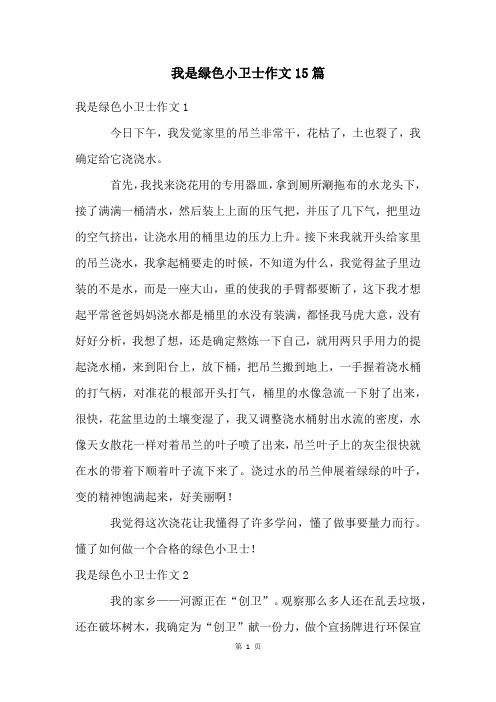 我是绿色小卫士作文15篇

我是绿色小卫士作文1

今日下午，我发觉家里的吊兰非常干，花枯了，土也裂了，我确定给它浇浇水。

首先，我找来浇花用的专用器皿，拿到厕所涮拖布的水龙头下，接了满满一桶清水，然后装上上面的压气把，并压了几下气，把里边的空气挤出，让浇水用的桶里边的压力上升。接下来我就开头给家里的吊兰浇水，我拿起桶要走的时候，不知道为什么，我觉得盆子里边装的不是水，而是一座大山，重的使我的手臂都要断了，这下我才想起平常爸爸妈妈浇水都是桶里的水没有装满，都怪我马虎大意，没有好好分析，我想了想，还是确定熬炼一下自己，就用两只手用力的提起浇水桶，来到阳台上，放下桶，把吊兰搬到地上，一手握着浇水桶的打气柄，对准花的根部开头打气，桶里的水像急流一下射了出来，很快，花盆里边的土壤变湿了，我又调整浇水桶射出水流的密度，水像天女散花一样对着吊兰的叶子喷了出来，吊兰叶子上的灰尘很快就在水的带着下顺着叶子流下来了。浇过水的吊兰伸展着绿绿的叶子，变的精神饱满起来，好美丽啊！

我觉得这次浇花让我懂得了许多学问，懂了做事要量力而行。懂了如何做一个合格的绿色小卫士！

我是绿色小卫士作文2

我的家乡——河源正在“创卫”。观察那么多人还在乱丢垃圾，还在破坏树木，我确定为“创卫”献一份力，做个宣扬牌进行环保宣

第 1 页